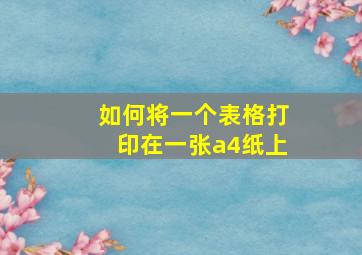 如何将一个表格打印在一张a4纸上